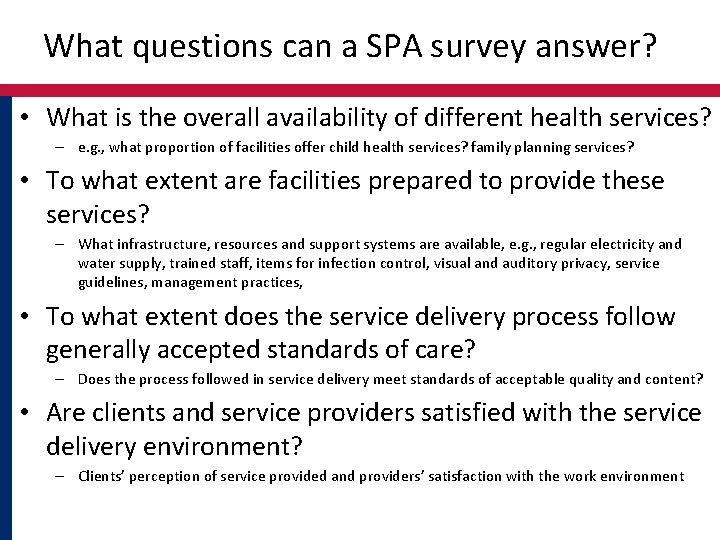 What questions can a SPA survey answer?

• What is the overall availability of different health services?
– e.g., what proportion of facilities offer child health services? family planning services?

• To what extent are facilities prepared to provide these services?
– What infrastructure, resources and support systems are available, e.g., regular electricity and water supply, trained staff, items for infection control, visual and auditory privacy, service guidelines, management practices,

• To what extent does the service delivery process follow generally accepted standards of care?
– Does the process followed in service delivery meet standards of acceptable quality and content?

• Are clients and service providers satisfied with the service delivery environment?
– Clients' perception of service provided and providers' satisfaction with the work environment